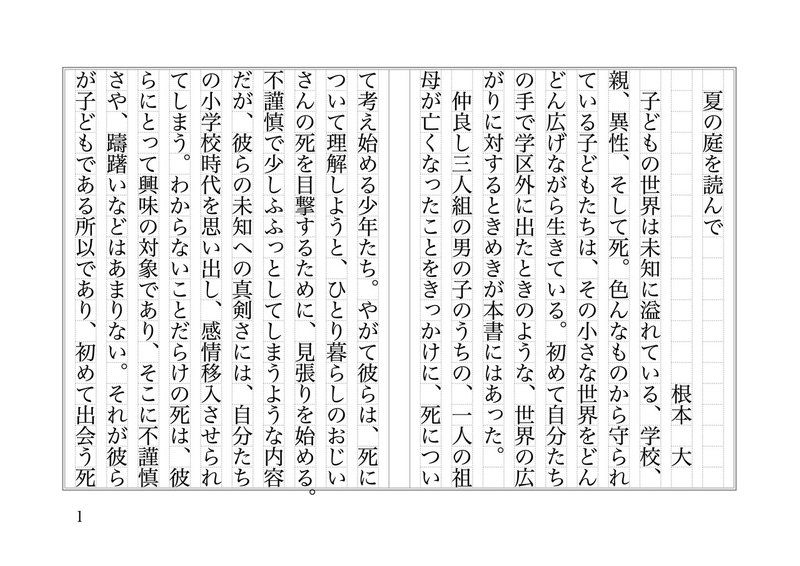 夏の庭を読んで

根本　大

子どもの世界は未知に溢れている、学校、親、異性、そして死。色んなものから守られている子どもたちは、その小さな世界をどんどん広げながら生きている。初めて自分たちの手で学区外に出たときのような、世界の広がりに対するときめきが本書にはあった。

仲良し三人組の男の子のうちの、一人の祖母が亡くなったことをきっかけに、死について考え始める少年たち。やがて彼らは、死について理解しようと、ひとり暮らしのおじいさんの死を目撃するために、見張りを始める。不謹慎で少しふふっとしてしまうような内容だが、彼らの未知への真剣さには、自分たちの小学校時代を思い出し、感情移入させられてしまう。わからないことだらけの死は、彼らにとって興味の対象であり、そこに不謹慎さや、躊躇いなどはあまりない。それが彼らが子どもである所以であり、初めて出会う死

1